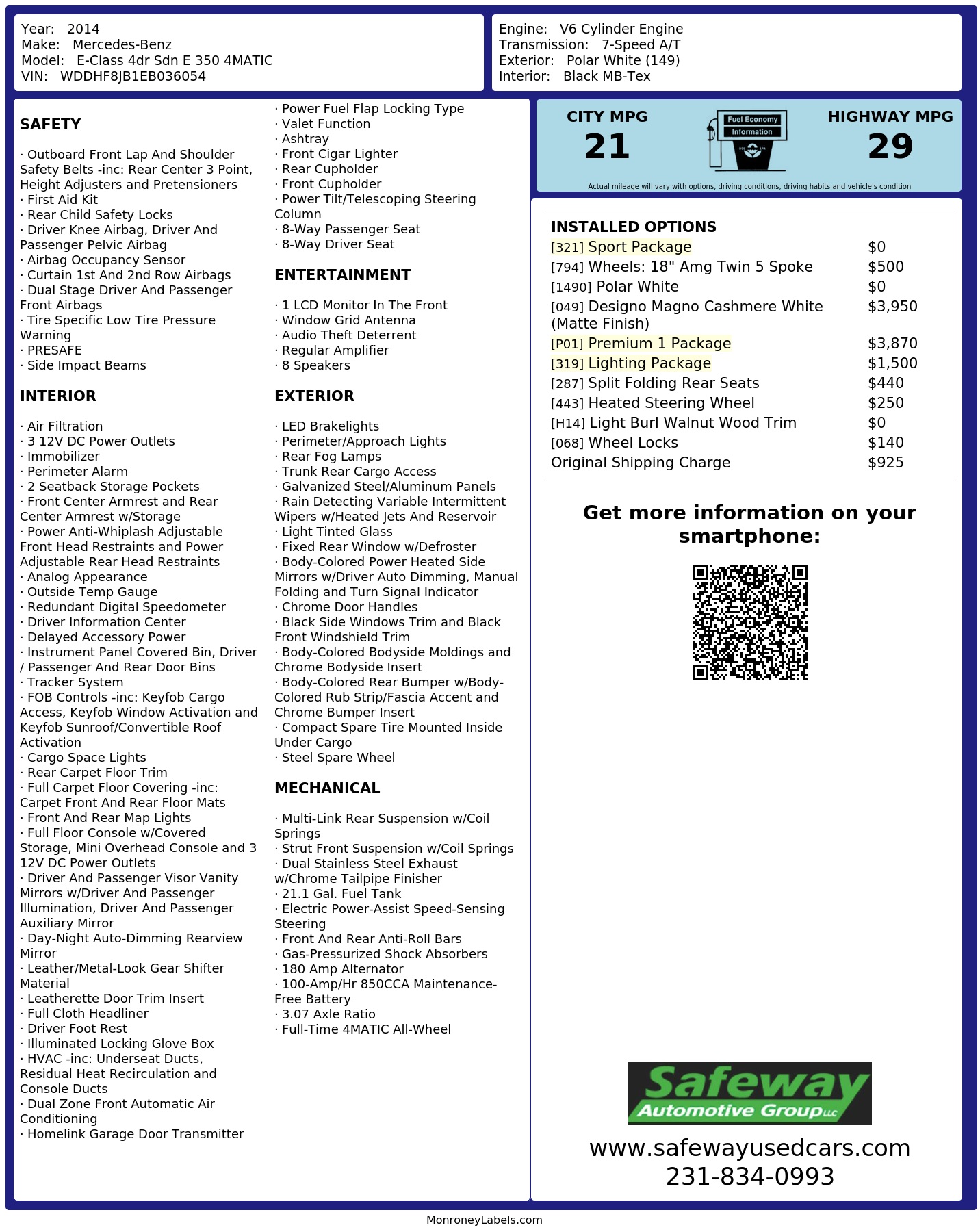 Year: 2014
Make: Mercedes-Benz
Model: E-Class 4dr Sdn E 350 4MATIC
VIN: WDDHF8JB1EB036054

Engine: V6 Cylinder Engine
Transmission: 7-Speed A/T
Exterior: Polar White (149)
Interior: Black MB-Tex

SAFETY

· Outboard Front Lap And Shoulder Safety Belts -inc: Rear Center 3 Point, Height Adjusters and Pretensioners
· First Aid Kit
· Rear Child Safety Locks
· Driver Knee Airbag, Driver And Passenger Pelvic Airbag
· Airbag Occupancy Sensor
· Curtain 1st And 2nd Row Airbags
· Dual Stage Driver And Passenger Front Airbags
· Tire Specific Low Tire Pressure Warning
· PRESAFE
· Side Impact Beams

INTERIOR

· Air Filtration
· 3 12V DC Power Outlets
· Immobilizer
· Perimeter Alarm
· 2 Seatback Storage Pockets
· Front Center Armrest and Rear Center Armrest w/Storage
· Power Anti-Whiplash Adjustable Front Head Restraints and Power Adjustable Rear Head Restraints
· Analog Appearance
· Outside Temp Gauge
· Redundant Digital Speedometer
· Driver Information Center
· Delayed Accessory Power
· Instrument Panel Covered Bin, Driver / Passenger And Rear Door Bins
· Tracker System
· FOB Controls -inc: Keyfob Cargo Access, Keyfob Window Activation and Keyfob Sunroof/Convertible Roof Activation
· Cargo Space Lights
· Rear Carpet Floor Trim
· Full Carpet Floor Covering -inc: Carpet Front And Rear Floor Mats
· Front And Rear Map Lights
· Full Floor Console w/Covered Storage, Mini Overhead Console and 3 12V DC Power Outlets
· Driver And Passenger Visor Vanity Mirrors w/Driver And Passenger Illumination, Driver And Passenger Auxiliary Mirror
· Day-Night Auto-Dimming Rearview Mirror
· Leather/Metal-Look Gear Shifter Material
· Leatherette Door Trim Insert
· Full Cloth Headliner
· Driver Foot Rest
· Illuminated Locking Glove Box
· HVAC -inc: Underseat Ducts, Residual Heat Recirculation and Console Ducts
· Dual Zone Front Automatic Air Conditioning
· Homelink Garage Door Transmitter

· Power Fuel Flap Locking Type
· Valet Function
· Ashtray
· Front Cigar Lighter
· Rear Cupholder
· Front Cupholder
· Power Tilt/Telescoping Steering Column
· 8-Way Passenger Seat
· 8-Way Driver Seat

ENTERTAINMENT

· 1 LCD Monitor In The Front
· Window Grid Antenna
· Audio Theft Deterrent
· Regular Amplifier
· 8 Speakers

EXTERIOR

· LED Brakelights
· Perimeter/Approach Lights
· Rear Fog Lamps
· Trunk Rear Cargo Access
· Galvanized Steel/Aluminum Panels
· Rain Detecting Variable Intermittent Wipers w/Heated Jets And Reservoir
· Light Tinted Glass
· Fixed Rear Window w/Defroster
· Body-Colored Power Heated Side Mirrors w/Driver Auto Dimming, Manual Folding and Turn Signal Indicator
· Chrome Door Handles
· Black Side Windows Trim and Black Front Windshield Trim
· Body-Colored Bodyside Moldings and Chrome Bodyside Insert
· Body-Colored Rear Bumper w/Body-Colored Rub Strip/Fascia Accent and Chrome Bumper Insert
· Compact Spare Tire Mounted Inside Under Cargo
· Steel Spare Wheel

MECHANICAL

· Multi-Link Rear Suspension w/Coil Springs
· Strut Front Suspension w/Coil Springs
· Dual Stainless Steel Exhaust w/Chrome Tailpipe Finisher
· 21.1 Gal. Fuel Tank
· Electric Power-Assist Speed-Sensing Steering
· Front And Rear Anti-Roll Bars
· Gas-Pressurized Shock Absorbers
· 180 Amp Alternator
· 100-Amp/Hr 850CCA Maintenance-Free Battery
· 3.07 Axle Ratio
· Full-Time 4MATIC All-Wheel

CITY MPG
21
Fuel Economy
Information
HIGHWAY MPG
29
Actual mileage will vary with options, driving conditions, driving habits and vehicle's condition

INSTALLED OPTIONS

| | |
|---|---|
| [321] Sport Package | $0 |
| [794] Wheels: 18" Amg Twin 5 Spoke | $500 |
| [1490] Polar White | $0 |
| [049] Designo Magno Cashmere White (Matte Finish) | $3,950 |
| [P01] Premium 1 Package | $3,870 |
| [319] Lighting Package | $1,500 |
| [287] Split Folding Rear Seats | $440 |
| [443] Heated Steering Wheel | $250 |
| [H14] Light Burl Walnut Wood Trim | $0 |
| [068] Wheel Locks | $140 |
| Original Shipping Charge | $925 |

Get more information on your smartphone:

Safeway
Automotive Group LLC
www.safewayusedcars.com
231-834-0993

MonroneyLabels.com